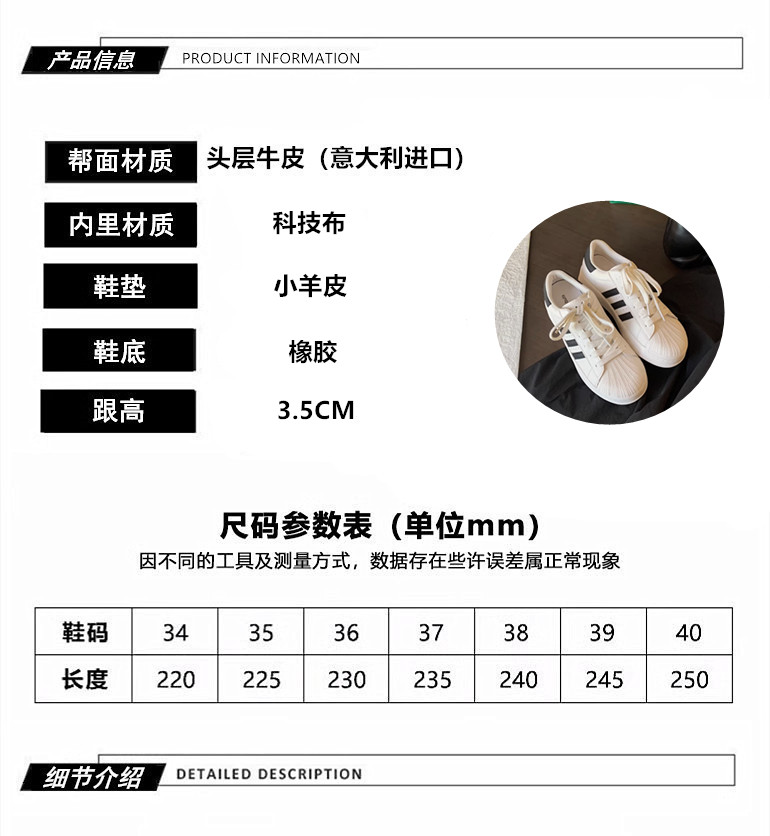 产品信息 PRODUCT INFORMATION

帮面材质 头层牛皮（意大利进口）

内里材质 科技布

鞋垫 小羊皮

鞋底 橡胶

跟高 3.5CM

尺码参数表（单位mm）

因不同的工具及测量方式，数据存在些许误差属正常现象

| 鞋码 | 34 | 35 | 36 | 37 | 38 | 39 | 40 |
|---|---|---|---|---|---|---|---|
| 长度 | 220 | 225 | 230 | 235 | 240 | 245 | 250 |

细节介绍 DETAILED DESCRIPTION